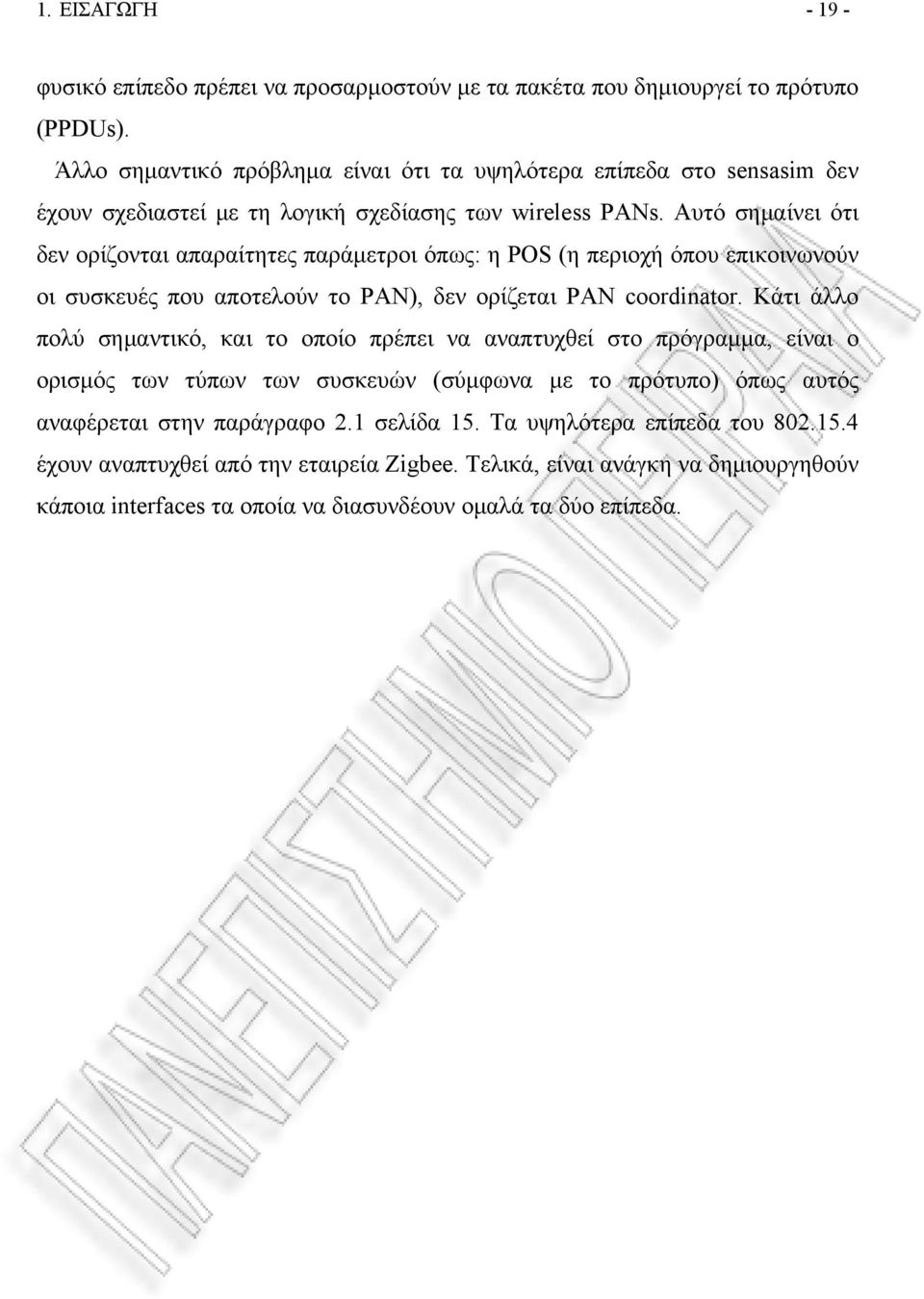 1. ΕΙΣΑΓΩΓΗ - 19 -

φυσικό επίπεδο πρέπει να προσαρμοστούν με τα πακέτα που δημιουργεί το πρότυπο (PPDUs).

Άλλο σημαντικό πρόβλημα είναι ότι τα υψηλότερα επίπεδα στο sensasim δεν έχουν σχεδιαστεί με τη λογική σχεδίασης των wireless PANs. Αυτό σημαίνει ότι δεν ορίζονται απαραίτητες παράμετροι όπως: η POS (η περιοχή όπου επικοινωνούν οι συσκευές που αποτελούν το PAN), δεν ορίζεται PAN coordinator. Κάτι άλλο πολύ σημαντικό, και το οποίο πρέπει να αναπτυχθεί στο πρόγραμμα, είναι ο ορισμός των τύπων των συσκευών (σύμφωνα με το πρότυπο) όπως αυτός αναφέρεται στην παράγραφο 2.1 σελίδα 15. Τα υψηλότερα επίπεδα του 802.15.4 έχουν αναπτυχθεί από την εταιρεία Zigbee. Τελικά, είναι ανάγκη να δημιουργηθούν κάποια interfaces τα οποία να διασυνδέουν ομαλά τα δύο επίπεδα.

ΠΑΝΕΠΙΣΤΗΜΙΟ ΠΕΙΡΑΙΑ